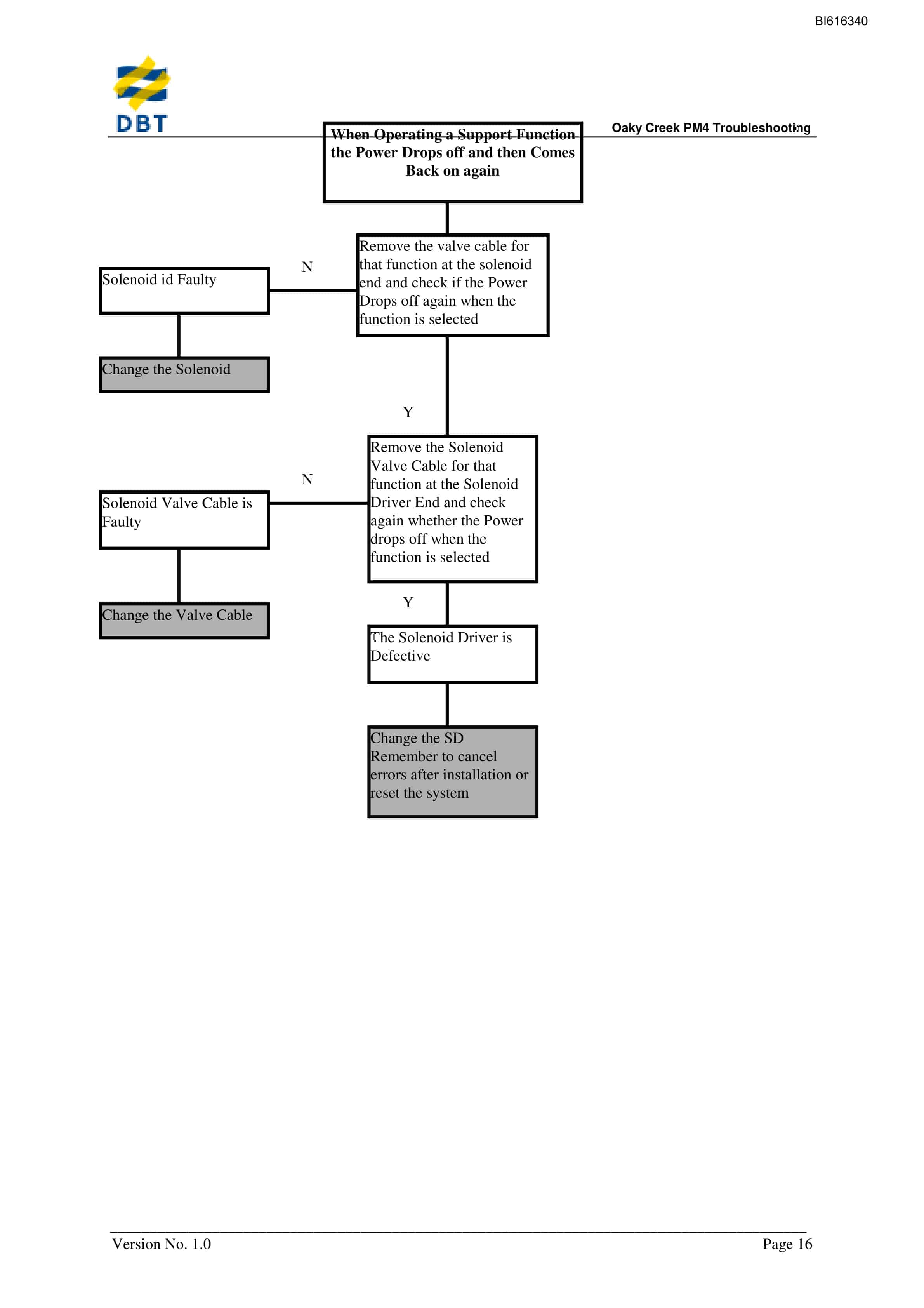 BI616340

DBT

Oaky Creek PM4 Troubleshooting

When Operating a Support Function the Power Drops off and then Comes Back on again

Remove the valve cable for that function at the solenoid end and check if the Power Drops off again when the function is selected

N

Solenoid id Faulty

Change the Solenoid

Y

Remove the Solenoid Valve Cable for that function at the Solenoid Driver End and check again whether the Power drops off when the function is selected

N

Solenoid Valve Cable is Faulty

Change the Valve Cable

Y

The Solenoid Driver is Defective

Change the SD Remember to cancel errors after installation or reset the system

Version No. 1.0

Page 16